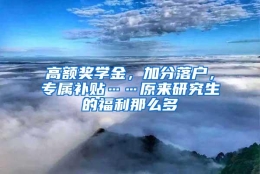 高额奖学金，加分落户，专属补贴……原来研究生的福利那么多